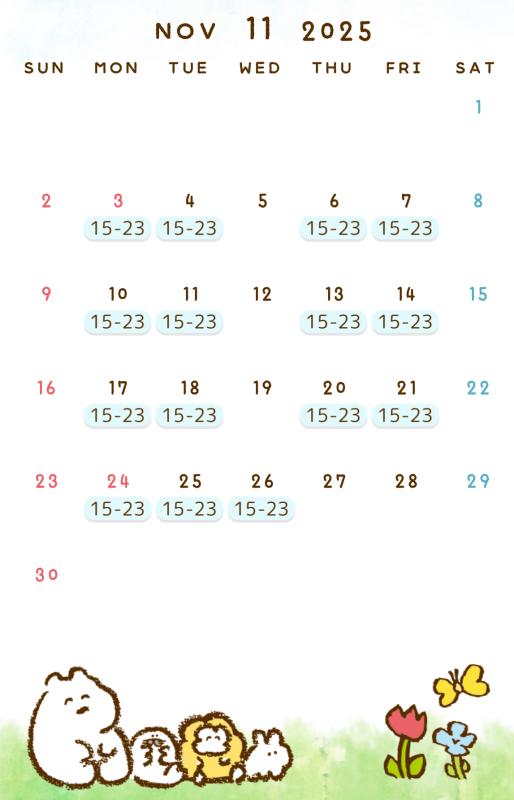 NOV 11 2025

| SUN | MON | TUE | WED | THU | FRI | SAT |
|---|---|---|---|---|---|---|
| | | | | | | 1 |
| 2 | 3 15-23 | 4 15-23 | 5 | 6 15-23 | 7 15-23 | 8 |
| 9 | 10 15-23 | 11 15-23 | 12 | 13 15-23 | 14 15-23 | 15 |
| 16 | 17 15-23 | 18 15-23 | 19 | 20 15-23 | 21 15-23 | 22 |
| 23 | 24 15-23 | 25 15-23 | 26 15-23 | 27 | 28 | 29 |
| 30 | | | | | | |